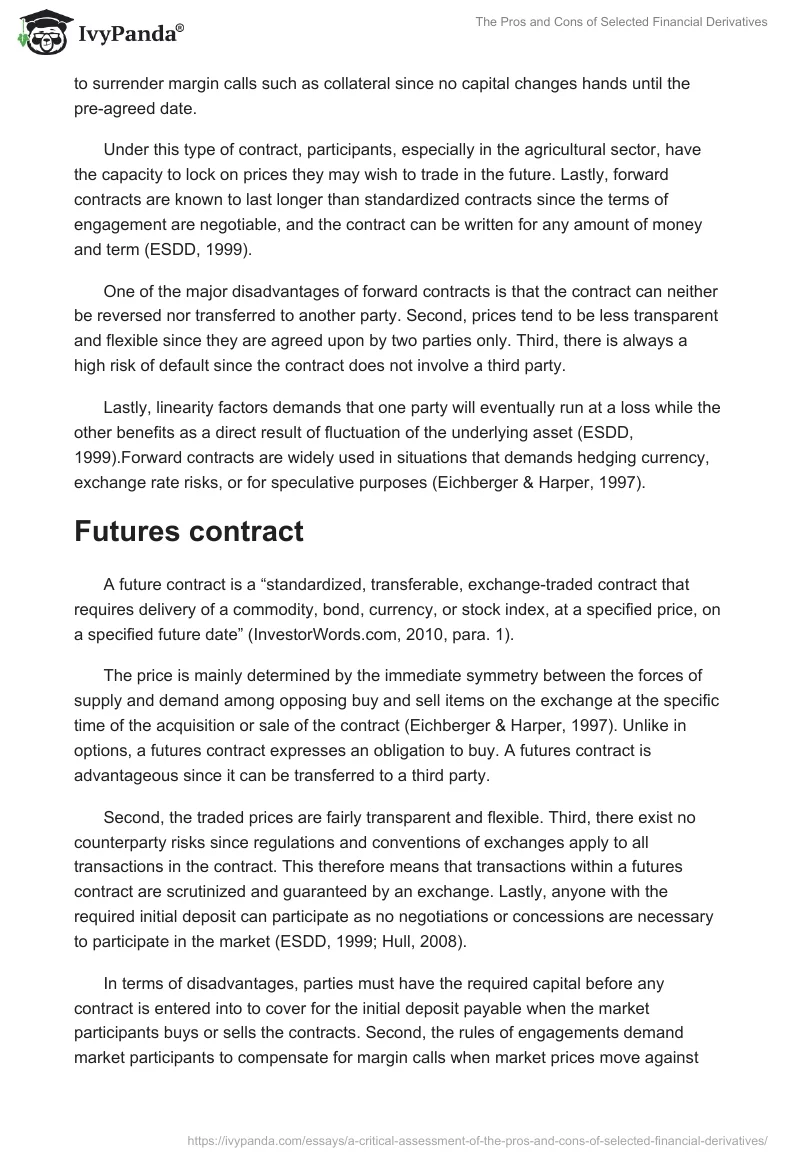 IvyPanda®

The Pros and Cons of Selected Financial Derivatives

to surrender margin calls such as collateral since no capital changes hands until the pre-agreed date.

Under this type of contract, participants, especially in the agricultural sector, have the capacity to lock on prices they may wish to trade in the future. Lastly, forward contracts are known to last longer than standardized contracts since the terms of engagement are negotiable, and the contract can be written for any amount of money and term (ESDD, 1999).

One of the major disadvantages of forward contracts is that the contract can neither be reversed nor transferred to another party. Second, prices tend to be less transparent and flexible since they are agreed upon by two parties only. Third, there is always a high risk of default since the contract does not involve a third party.

Lastly, linearity factors demands that one party will eventually run at a loss while the other benefits as a direct result of fluctuation of the underlying asset (ESDD, 1999).Forward contracts are widely used in situations that demands hedging currency, exchange rate risks, or for speculative purposes (Eichberger & Harper, 1997).

Futures contract

A future contract is a “standardized, transferable, exchange-traded contract that requires delivery of a commodity, bond, currency, or stock index, at a specified price, on a specified future date” (InvestorWords.com, 2010, para. 1).

The price is mainly determined by the immediate symmetry between the forces of supply and demand among opposing buy and sell items on the exchange at the specific time of the acquisition or sale of the contract (Eichberger & Harper, 1997). Unlike in options, a futures contract expresses an obligation to buy. A futures contract is advantageous since it can be transferred to a third party.

Second, the traded prices are fairly transparent and flexible. Third, there exist no counterparty risks since regulations and conventions of exchanges apply to all transactions in the contract. This therefore means that transactions within a futures contract are scrutinized and guaranteed by an exchange. Lastly, anyone with the required initial deposit can participate as no negotiations or concessions are necessary to participate in the market (ESDD, 1999; Hull, 2008).

In terms of disadvantages, parties must have the required capital before any contract is entered into to cover for the initial deposit payable when the market participants buys or sells the contracts. Second, the rules of engagements demand market participants to compensate for margin calls when market prices move against

https://ivypanda.com/essays/a-critical-assessment-of-the-pros-and-cons-of-selected-financial-derivatives/